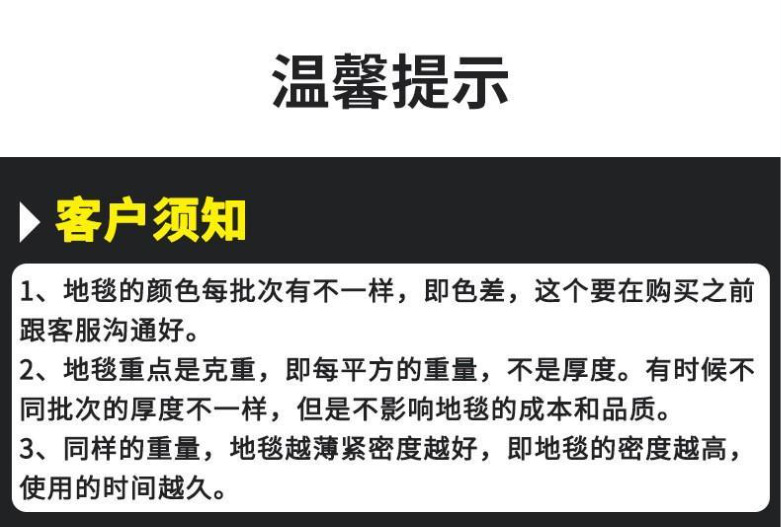 温馨提示

客户须知

1、地毯的颜色每批次有不一样，即色差，这个要在购买之前跟客服沟通好。

2、地毯重点是克重，即每平方的重量，不是厚度。有时候不同批次的厚度不一样，但是不影响地毯的成本和品质。

3、同样的重量，地毯越薄紧密度越好，即地毯的密度越高，使用的时间越久。